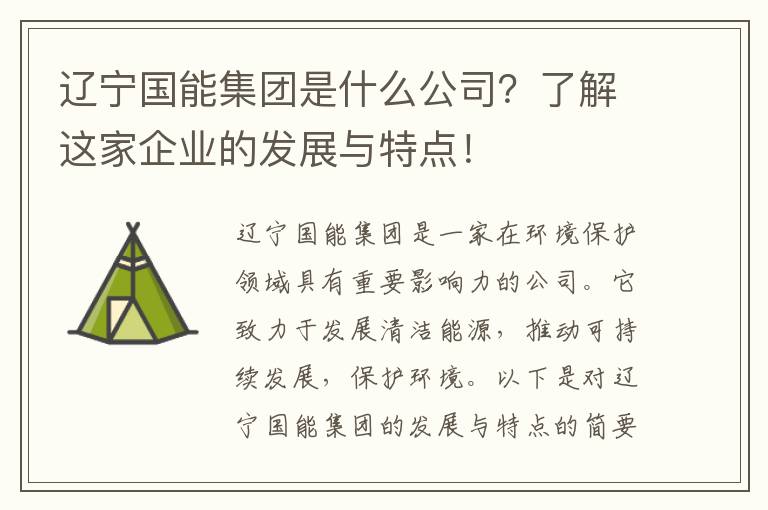 辽宁国能集团是什么公司？了解这家企业的发展与特点！

辽宁国能集团是一家在环境保护领域具有重要影响力的公司。它致力于发展清洁能源，推动可持续发展，保护环境。以下是对辽宁国能集团的发展与特点的简要